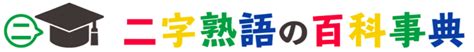 二 二字熟語の百科事典